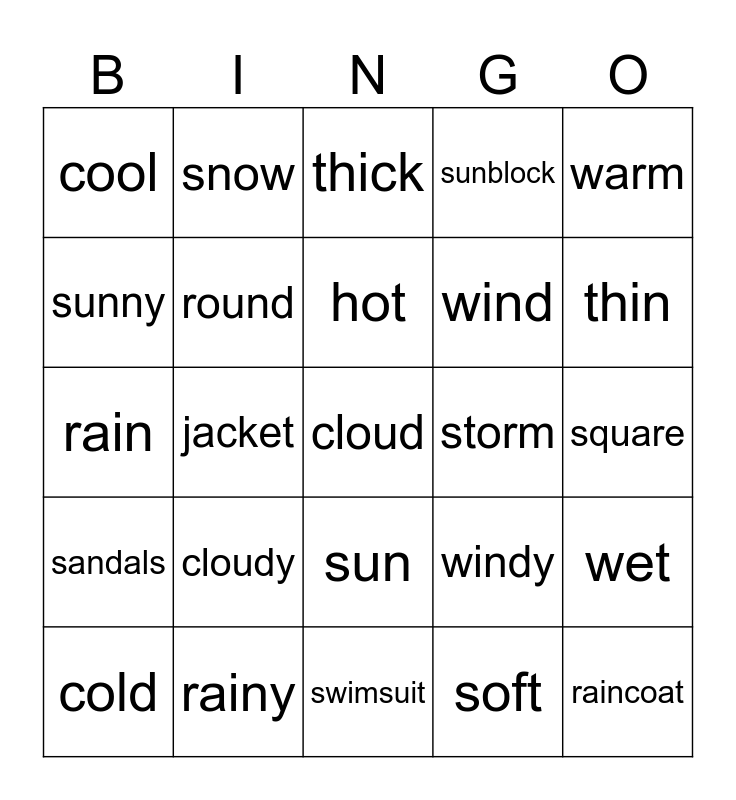 | B | I | N | G | O |
|---|---|---|---|---|
| cool | snow | thick | sunblock | warm |
| sunny | round | hot | wind | thin |
| rain | jacket | cloud | storm | square |
| sandals | cloudy | sun | windy | wet |
| cold | rainy | swimsuit | soft | raincoat |